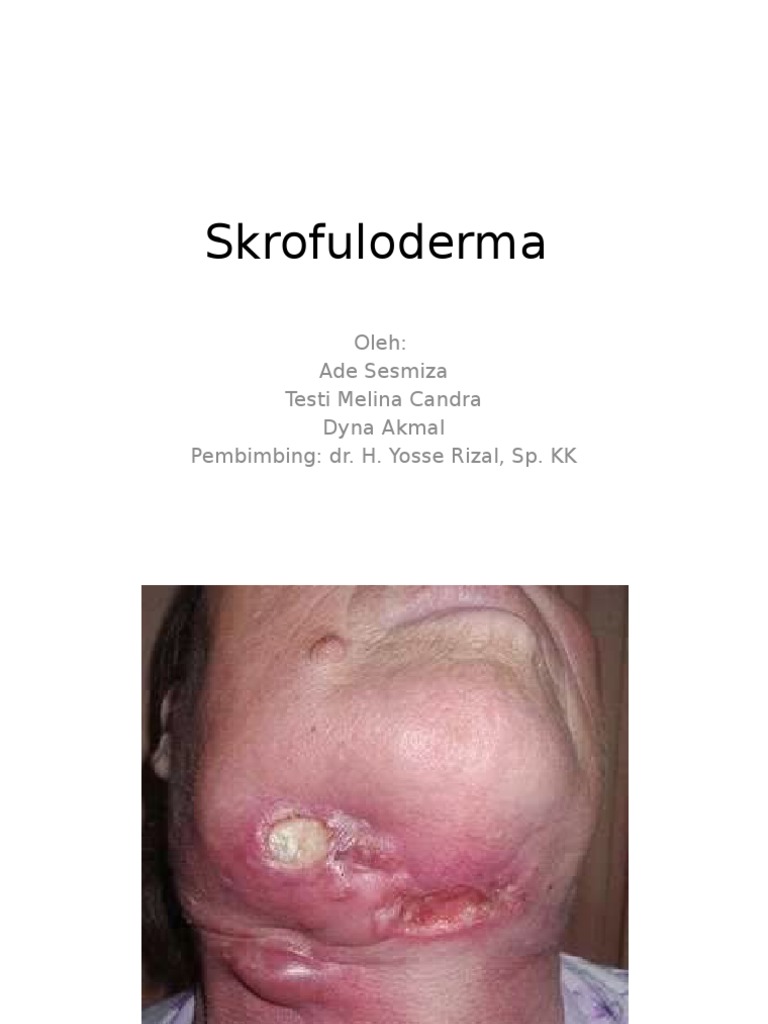 Skrofuloderma

Oleh:
Ade Sesmiza
Testi Melina Candra
Dyna Akmal
Pembimbing: dr. H. Yosse Rizal, Sp. KK